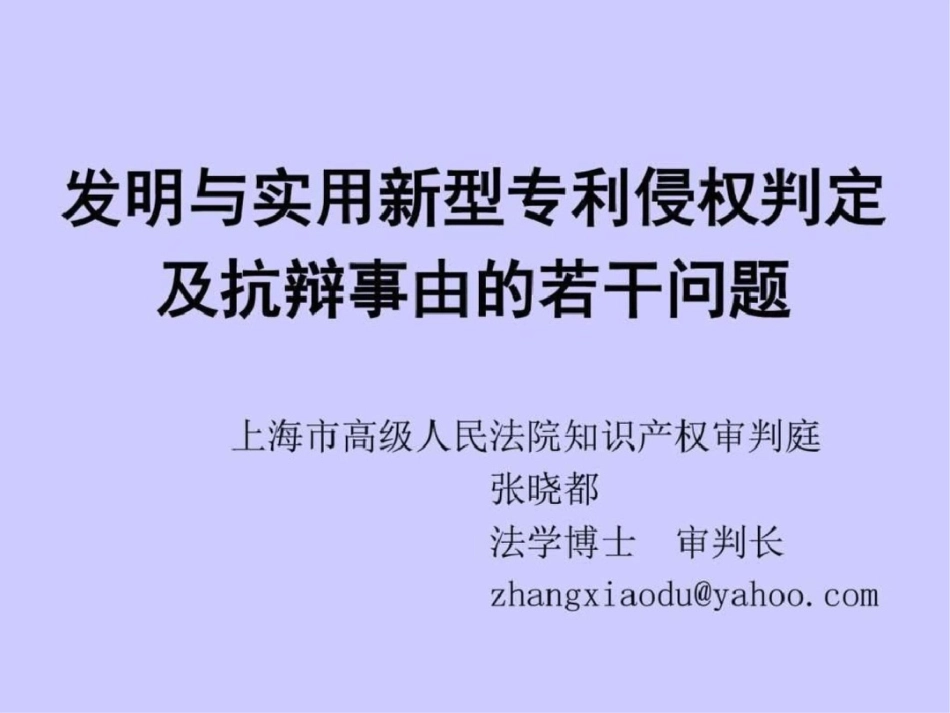 发明与实用新型专利侵权判定及抗辩事由的若干问题

上海市高级人民法院知识产权审判庭
张晓都
法学博士　审判长
zhangxiaodu@yahoo.com